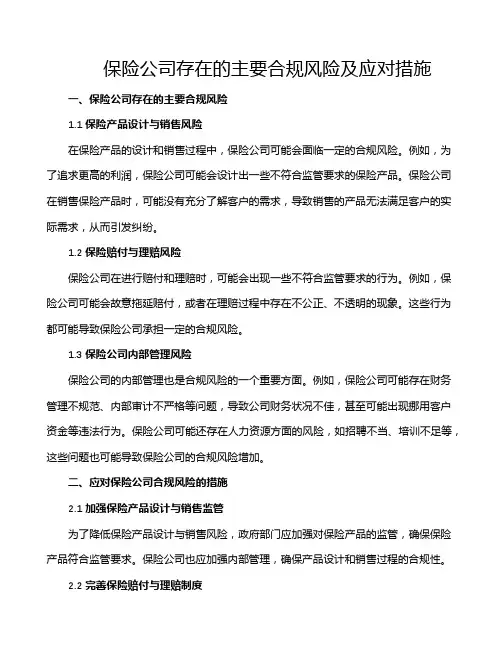 保险公司存在的主要合规风险及应对措施

一、保险公司存在的主要合规风险

1.1 保险产品设计与销售风险

在保险产品的设计和销售过程中，保险公司可能会面临一定的合规风险。例如，为了追求更高的利润，保险公司可能会设计出一些不符合监管要求的保险产品。保险公司在销售保险产品时，可能没有充分了解客户的需求，导致销售的产品无法满足客户的实际需求，从而引发纠纷。

1.2 保险赔付与理赔风险

保险公司在进行赔付和理赔时，可能会出现一些不符合监管要求的行为。例如，保险公司可能会故意拖延赔付，或者在理赔过程中存在不公正、不透明的现象。这些行为都可能导致保险公司承担一定的合规风险。

1.3 保险公司内部管理风险

保险公司的内部管理也是合规风险的一个重要方面。例如，保险公司可能存在财务管理不规范、内部审计不严格等问题，导致公司财务状况不佳，甚至可能出现挪用客户资金等违法行为。保险公司可能还存在人力资源方面的风险，如招聘不当、培训不足等，这些问题也可能导致保险公司的合规风险增加。

二、应对保险公司合规风险的措施

2.1 加强保险产品设计与销售监管

为了降低保险产品设计与销售风险，政府部门应加强对保险产品的监管，确保保险产品符合监管要求。保险公司也应加强内部管理，确保产品设计和销售过程的合规性。

2.2 完善保险赔付与理赔制度